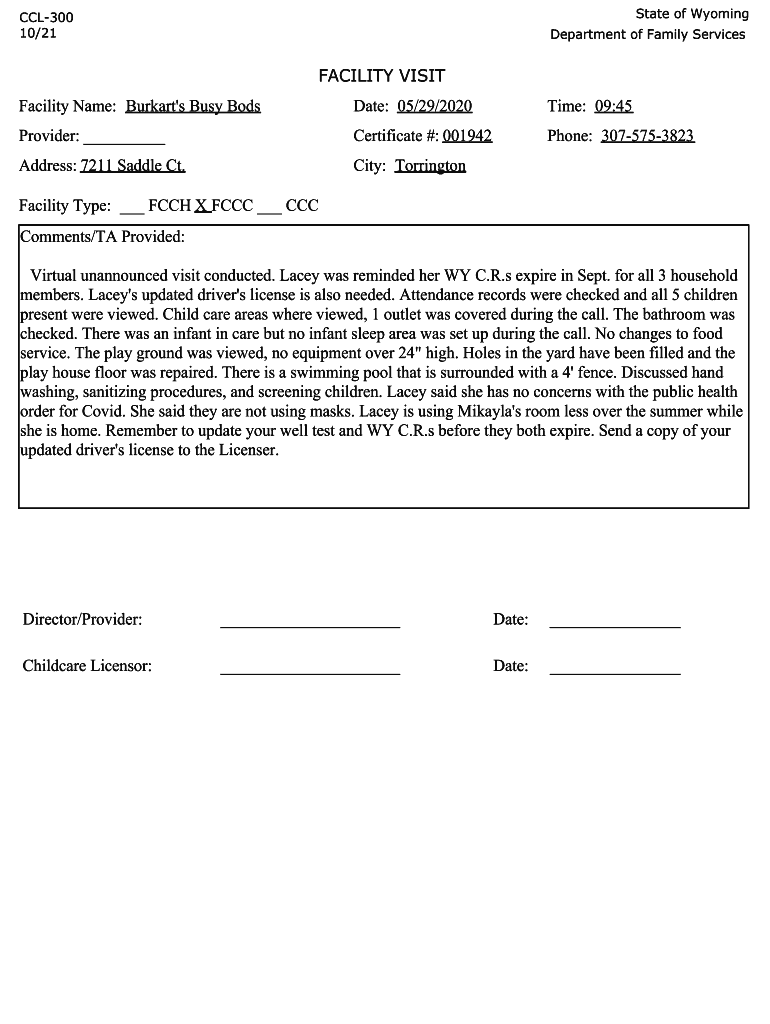 CCL-300
10/21

State of Wyoming
Department of Family Services

FACILITY VISIT

Facility Name: Burkart's Busy Bods
Date: 05/29/2020
Time: 09:45

Provider: __________
Certificate #: 001942
Phone: 307-575-3823

Address: 7211 Saddle Ct.
City: Torrington

Facility Type: ___ FCCH X FCCC ___ CCC

Comments/TA Provided:

Virtual unannounced visit conducted. Lacey was reminded her WY C.R.s expire in Sept. for all 3 household members. Lacey's updated driver's license is also needed. Attendance records were checked and all 5 children present were viewed. Child care areas where viewed, 1 outlet was covered during the call. The bathroom was checked. There was an infant in care but no infant sleep area was set up during the call. No changes to food service. The play ground was viewed, no equipment over 24" high. Holes in the yard have been filled and the play house floor was repaired. There is a swimming pool that is surrounded with a 4' fence. Discussed hand washing, sanitizing procedures, and screening children. Lacey said she has no concerns with the public health order for Covid. She said they are not using masks. Lacey is using Mikayla's room less over the summer while she is home. Remember to update your well test and WY C.R.s before they both expire. Send a copy of your updated driver's license to the Licenser.

Director/Provider: ____________________
Date: ______________

Childcare Licensor: ____________________
Date: ______________